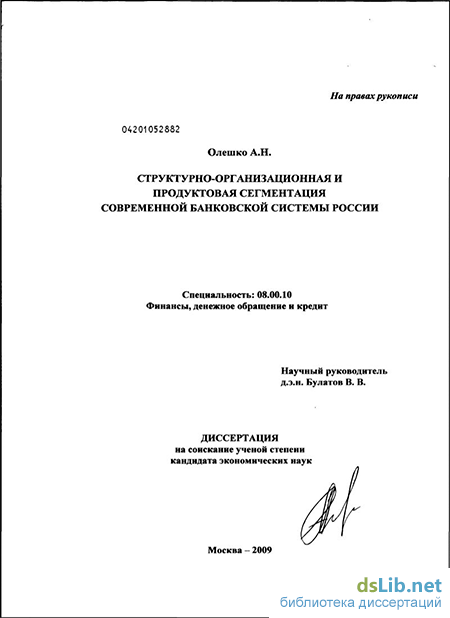 На правах рукописи

04201052882

Олешко А.Н.

СТРУКТУРНО-ОРГАНИЗАЦИОННАЯ И ПРОДУКТОВАЯ СЕГМЕНТАЦИЯ СОВРЕМЕННОЙ БАНКОВСКОЙ СИСТЕМЫ РОССИИ

Специальность: 08.00.10
Финансы, денежное обращение и кредит

Научный руководитель
д.э.н. Булатов В. В.

ДИССЕРТАЦИЯ
на соискание ученой степени
кандидата экономических наук

Москва – 2009

dsLib.net
библиотека диссертаций